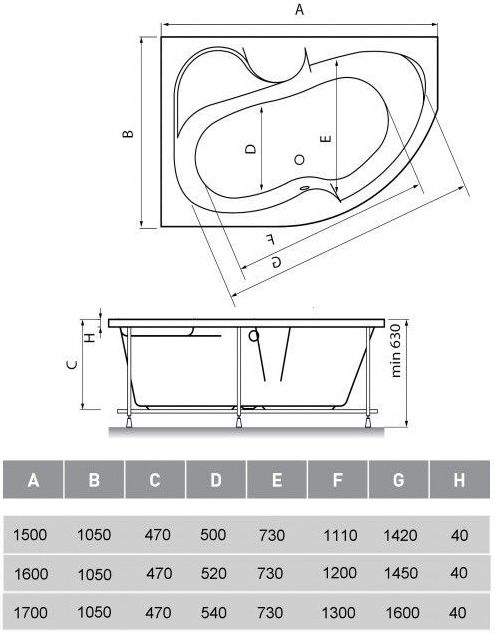 A

B

D

E

F

G

H

C

min 630

| A | B | C | D | E | F | G | H |
|---|---|---|---|---|---|---|---|
| 1500 | 1050 | 470 | 500 | 730 | 1110 | 1420 | 40 |
| 1600 | 1050 | 470 | 520 | 730 | 1200 | 1450 | 40 |
| 1700 | 1050 | 470 | 540 | 730 | 1300 | 1600 | 40 |